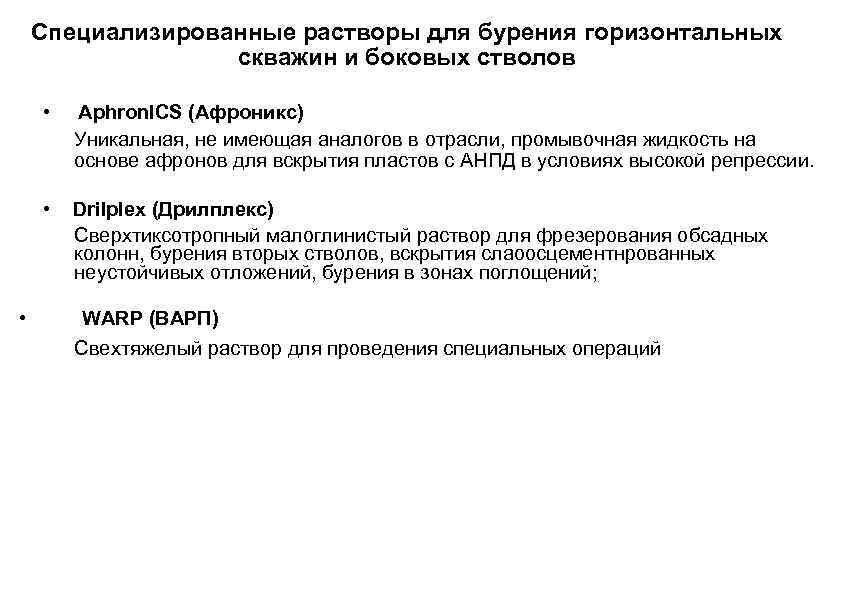 Специализированные растворы для бурения горизонтальных скважин и боковых стволов

• AphronICS (Афроникс)

Уникальная, не имеющая аналогов в отрасли, промывочная жидкость на основе афронов для вскрытия пластов с АНПД в условиях высокой репрессии.

• Drilplex (Дрилплекс)

Сверхтиксотропный малоглинистый раствор для фрезерования обсадных колонн, бурения вторых стволов, вскрытия слаоосцементнрованных неустойчивых отложений, бурения в зонах поглощений;

• WARP (ВАРП)

Свехтяжелый раствор для проведения специальных операций